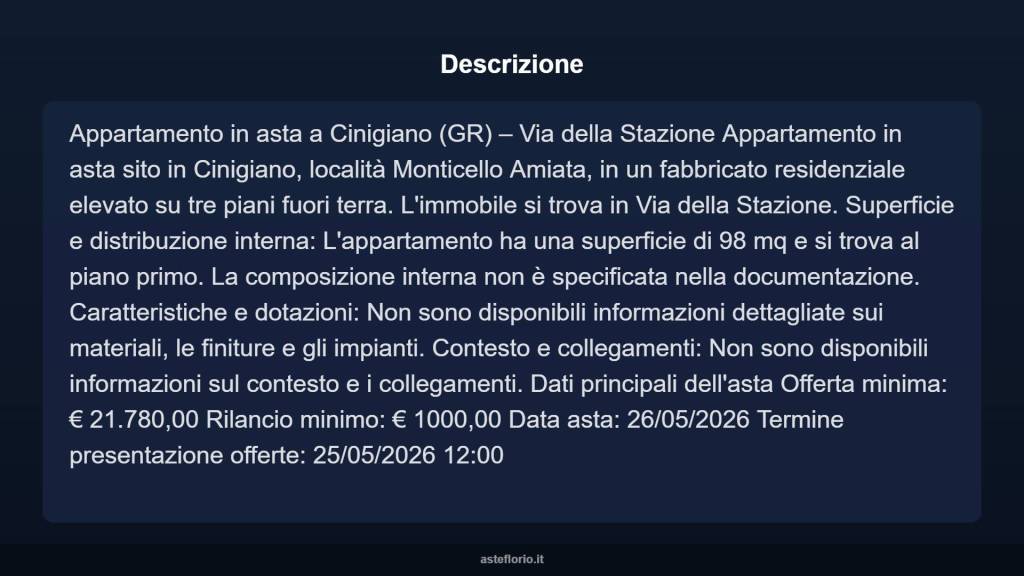 Descrizione

Appartamento in asta a Cinigiano (GR) – Via della Stazione Appartamento in asta sito in Cinigiano, località Monticello Amiata, in un fabbricato residenziale elevato su tre piani fuori terra. L'immobile si trova in Via della Stazione. Superficie e distribuzione interna: L'appartamento ha una superficie di 98 mq e si trova al piano primo. La composizione interna non è specificata nella documentazione. Caratteristiche e dotazioni: Non sono disponibili informazioni dettagliate sui materiali, le finiture e gli impianti. Contesto e collegamenti: Non sono disponibili informazioni sul contesto e i collegamenti. Dati principali dell'asta Offerta minima: € 21.780,00 Rilancio minimo: € 1000,00 Data asta: 26/05/2026 Termine presentazione offerte: 25/05/2026 12:00

asteflorio.it